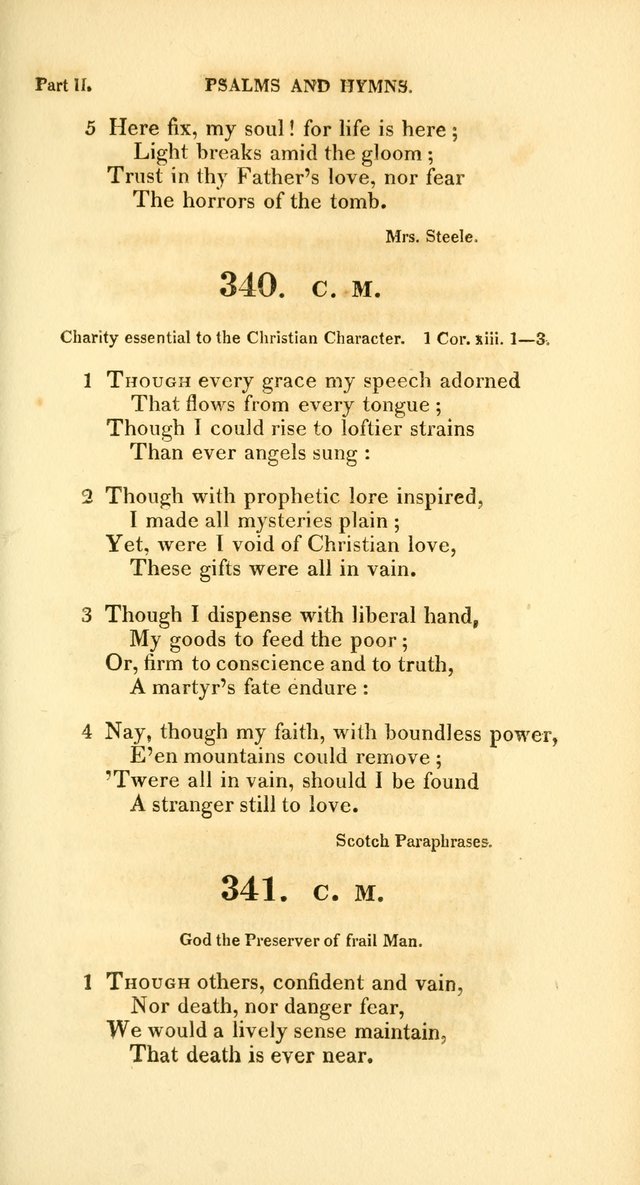 Part II. PSALMS AND HYMNS.

5 Here fix, my soul! for life is here;
Light breaks amid the gloom;
Trust in thy Father's love, nor fear
The horrors of the tomb.

Mrs. Steele.

340. C. M.

Charity essential to the Christian Character. 1 Cor. xiii. 1—3.

1 Though every grace my speech adorned
That flows from every tongue;
Though I could rise to loftier strains
Than ever angels sung:

2 Though with prophetic lore inspired,
I made all mysteries plain;
Yet, were I void of Christian love,
These gifts were all in vain.

3 Though I dispense with liberal hand,
My goods to feed the poor;
Or, firm to conscience and to truth,
A martyr's fate endure:

4 Nay, though my faith, with boundless power,
E'en mountains could remove;
'Twere all in vain, should I be found
A stranger still to love.

Scotch Paraphrases.

341. C. M.

God the Preserver of frail Man.

1 Though others, confident and vain,
Nor death, nor danger fear,
We would a lively sense maintain,
That death is ever near.